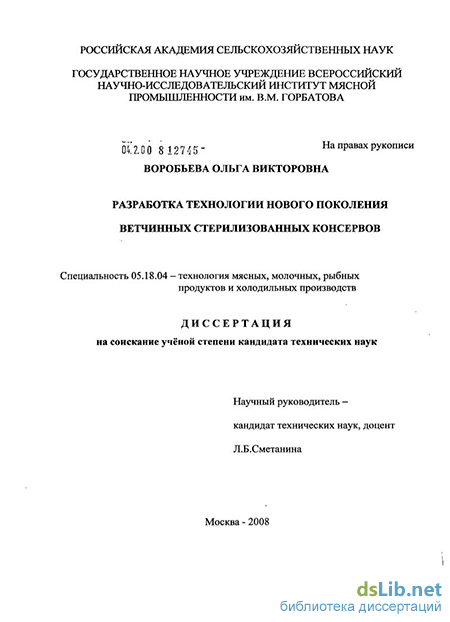 РОССИЙСКАЯ АКАДЕМИЯ СЕЛЬСКОХОЗЯЙСТВЕННЫХ НАУК

ГОСУДАРСТВЕННОЕ НАУЧНОЕ УЧРЕЖДЕНИЕ ВСЕРОССИЙСКИЙ НАУЧНО-ИССЛЕДОВАТЕЛЬСКИЙ ИНСТИТУТ МЯСНОЙ ПРОМЫШЛЕННОСТИ им. В.М. ГОРБАТОВА

04.2.00 8 12745 -

На правах рукописи

ВОРОБЬЕВА ОЛЬГА ВИКТОРОВНА

РАЗРАБОТКА ТЕХНОЛОГИИ НОВОГО ПОКОЛЕНИЯ ВЕТЧИННЫХ СТЕРИЛИЗОВАННЫХ КОНСЕРВОВ

Специальность 05.18.04 – технология мясных, молочных, рыбных продуктов и холодильных производств

ДИССЕРТАЦИЯ

на соискание учёной степени кандидата технических наук

Научный руководитель –

кандидат технических наук, доцент

Л.Б.Сметанина

Москва - 2008

dsLib.net
библиотека диссертаций